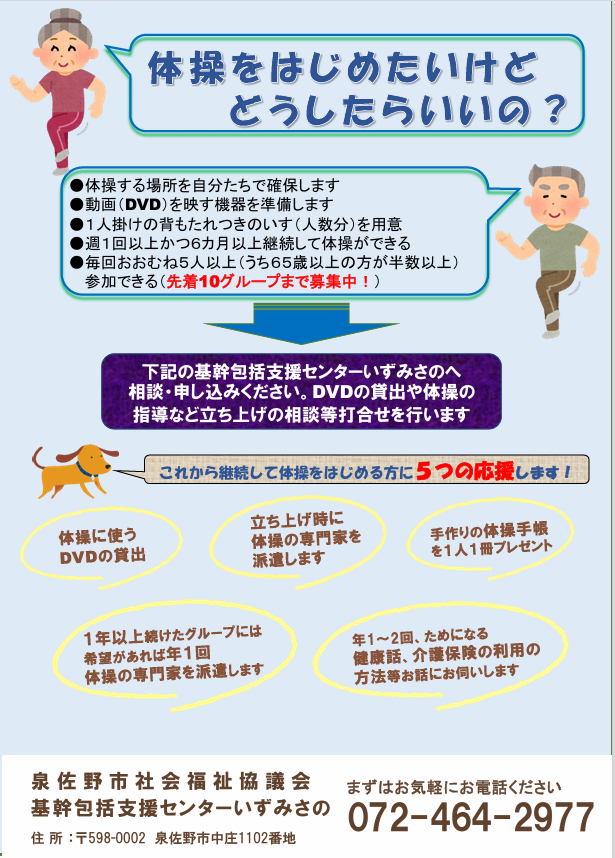 体操をはじめたいけど
どうしたらいいの？

●体操する場所を自分たちで確保します
●動画（DVD）を映す機器を準備します
●1人掛けの背もたれつきのいす（人数分）を用意
●週1回以上かつ6カ月以上継続して体操ができる
●毎回おおむね5人以上（うち65歳以上の方が半数以上）参加できる（先着10グループまで募集中！）

下記の基幹包括支援センターいずみさのへ相談・申し込みください。DVDの貸出や体操の指導など立ち上げの相談等打合せを行います

これから継続して体操をはじめる方に5つの応援します！

体操に使う
DVDの貸出

立ち上げ時に
体操の専門家を
派遣します

手作りの体操手帳
を1人1冊プレゼント

1年以上続けたグループには
希望があれば年1回
体操の専門家を派遣します

年1～2回、ためになる
健康話、介護保険の利用の
方法等お話にお伺いします

泉佐野市社会福祉協議会
基幹包括支援センターいずみさの
住 所：〒598-0002 泉佐野市中庄1102番地

まずはお気軽にお電話ください
072-464-2977